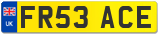 UK

FR53 ACE